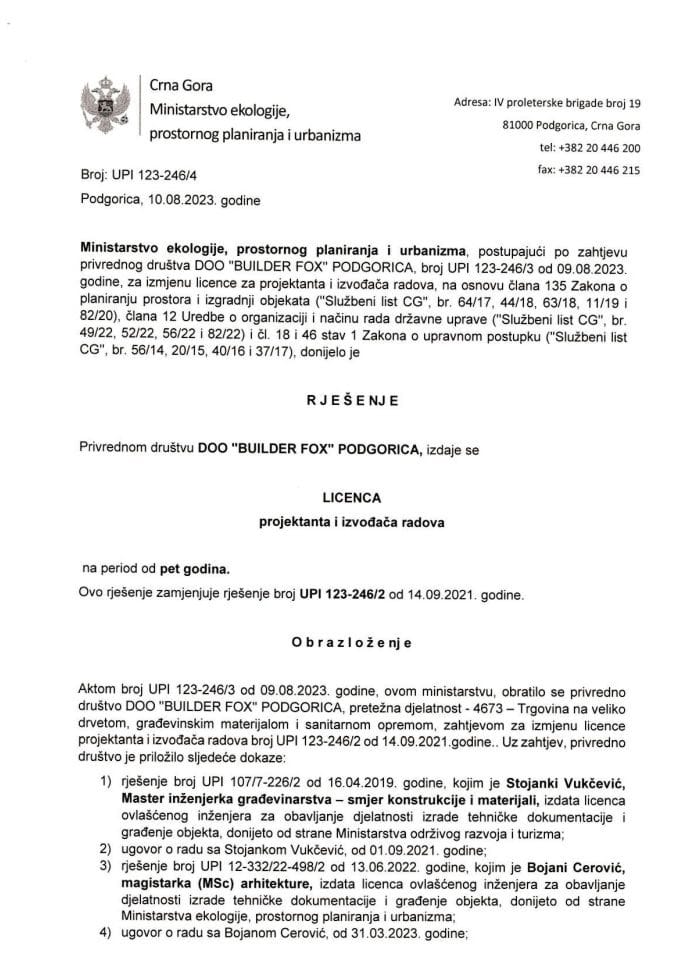 Crna Gora
Ministarstvo ekologije,
prostornog planiranja i urbanizma

Adresa: IV proleterske brigade broj 19
81000 Podgorica, Crna Gora
tel: +382 20 446 200
fax: +382 20 446 215

Broj: UPI 123-246/4
Podgorica, 10.08.2023. godine

Ministarstvo ekologije, prostornog planiranja i urbanizma, postupajući po zahtjevu privrednog društva DOO "BUILDER FOX" PODGORICA, broj UPI 123-246/3 od 09.08.2023. godine, za izmjenu licence za projektanta i izvođača radova, na osnovu člana 135 Zakona o planiranju prostora i izgradnji objekata ("Službeni list CG", br. 64/17, 44/18, 63/18, 11/19 i 82/20), člana 12 Uredbe o organizaciji i načinu rada državne uprave ("Službeni list CG", br. 49/22, 52/22, 56/22 i 82/22) i čl. 18 i 46 stav 1 Zakona o upravnom postupku ("Službeni list CG", br. 56/14, 20/15, 40/16 i 37/17), donijelo je

RJEŠENJE

Privrednom društvu DOO "BUILDER FOX" PODGORICA, izdaje se

LICENCA
projektanta i izvođača radova

na period od pet godina.

Ovo rješenje zamjenjuje rješenje broj UPI 123-246/2 od 14.09.2021. godine.

Obrazloženje

Aktom broj UPI 123-246/3 od 09.08.2023. godine, ovom ministarstvu, obratilo se privredno društvo DOO "BUILDER FOX" PODGORICA, pretežna djelatnost - 4673 – Trgovina na veliko drvetom, građevinskim materijalom i sanitarnom opremom, zahtjevom za izmjenu licence projektanta i izvođača radova broj UPI 123-246/2 od 14.09.2021.godine.. Uz zahtjev, privredno društvo je priložilo sljedeće dokaze:

1) rješenje broj UPI 107/7-226/2 od 16.04.2019. godine, kojim je Stojanki Vukčević, Master inženjerka građevinarstva – smjer konstrukcije i materijali, izdata licenca ovlašćenog inženjera za obavljanje djelatnosti izrade tehničke dokumentacije i građenje objekta, donijeto od strane Ministarstva održivog razvoja i turizma;
2) ugovor o radu sa Stojankom Vukčević, od 01.09.2021. godine;
3) rješenje broj UPI 12-332/22-498/2 od 13.06.2022. godine, kojim je Bojani Cerović, magistarka (MSc) arhitekture, izdata licenca ovlašćenog inženjera za obavljanje djelatnosti izrade tehničke dokumentacije i građenje objekta, donijeto od strane Ministarstva ekologije, prostornog planiranja i urbanizma;
4) ugovor o radu sa Bojanom Cerović, od 31.03.2023. godine;